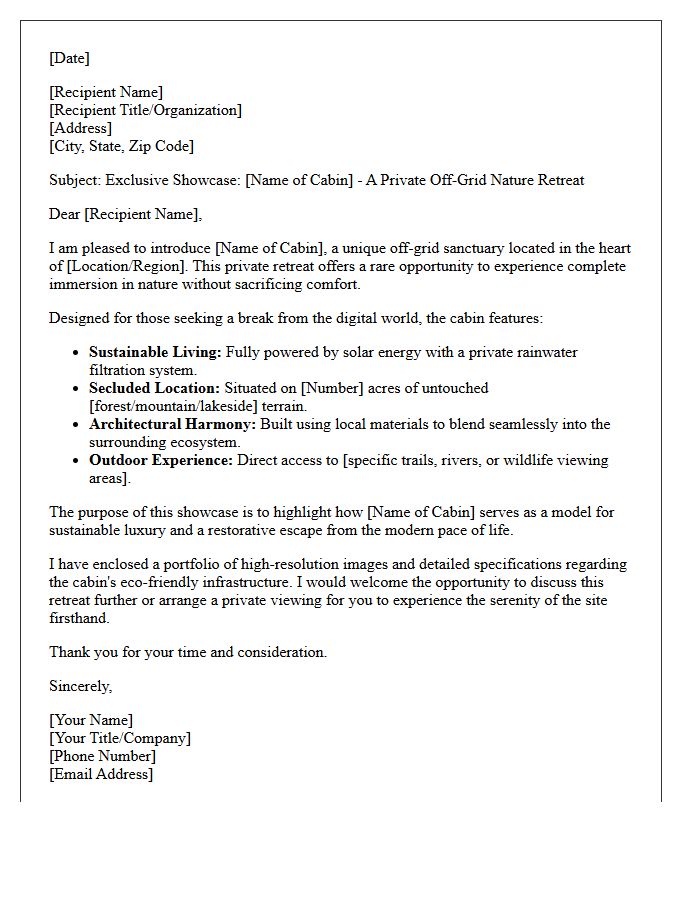 [Date]

[Recipient Name]
[Recipient Title/Organization]
[Address]
[City, State, Zip Code]

Subject: Exclusive Showcase: [Name of Cabin] - A Private Off-Grid Nature Retreat

Dear [Recipient Name],

I am pleased to introduce [Name of Cabin], a unique off-grid sanctuary located in the heart of [Location/Region]. This private retreat offers a rare opportunity to experience complete immersion in nature without sacrificing comfort.

Designed for those seeking a break from the digital world, the cabin features:

• Sustainable Living: Fully powered by solar energy with a private rainwater filtration system.
• Secluded Location: Situated on [Number] acres of untouched [forest/mountain/lakeside] terrain.
• Architectural Harmony: Built using local materials to blend seamlessly into the surrounding ecosystem.
• Outdoor Experience: Direct access to [specific trails, rivers, or wildlife viewing areas].

The purpose of this showcase is to highlight how [Name of Cabin] serves as a model for sustainable luxury and a restorative escape from the modern pace of life.

I have enclosed a portfolio of high-resolution images and detailed specifications regarding the cabin's eco-friendly infrastructure. I would welcome the opportunity to discuss this retreat further or arrange a private viewing for you to experience the serenity of the site firsthand.

Thank you for your time and consideration.

Sincerely,

[Your Name]
[Your Title/Company]
[Phone Number]
[Email Address]